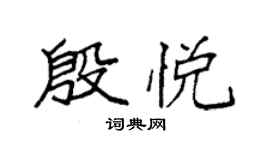 殷悦

词典网